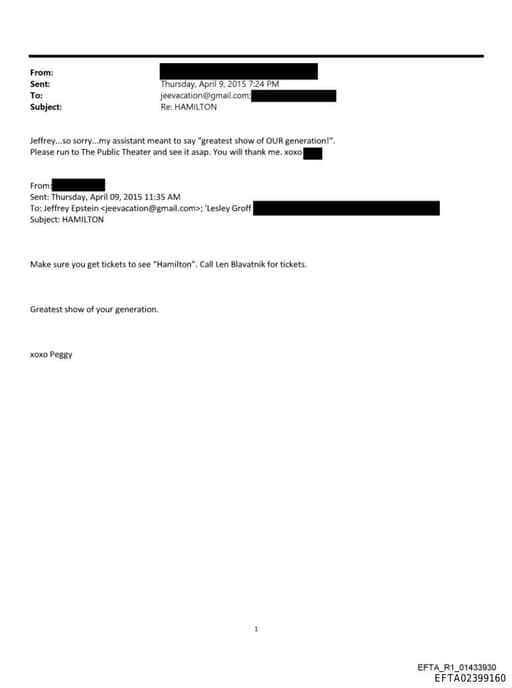 From:
Sent: Thursday, April 9, 2015 7:24 PM
To: jeevacation@gmail.com;
Subject: Re: HAMILTON

Jeffrey...so sorry...my assistant meant to say "greatest show of OUR generation!". Please run to The Public Theater and see it asap. You will thank me. xoxo

From:
Sent: Thursday, April 09, 2015 11:35 AM
To: Jeffrey Epstein <jeevacation@gmail.com>; 'Lesley Groff
Subject: HAMILTON

Make sure you get tickets to see "Hamilton". Call Len Blavatnik for tickets.

Greatest show of your generation.

xoxo Peggy

1

EFTA_R1_01433930
EFTA02399160